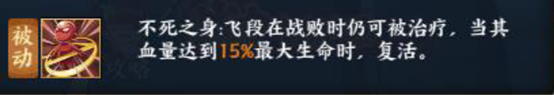 被动

不死之身:飞段在战败时仍可被治疗，当其血量达到15%最大生命时，复活。